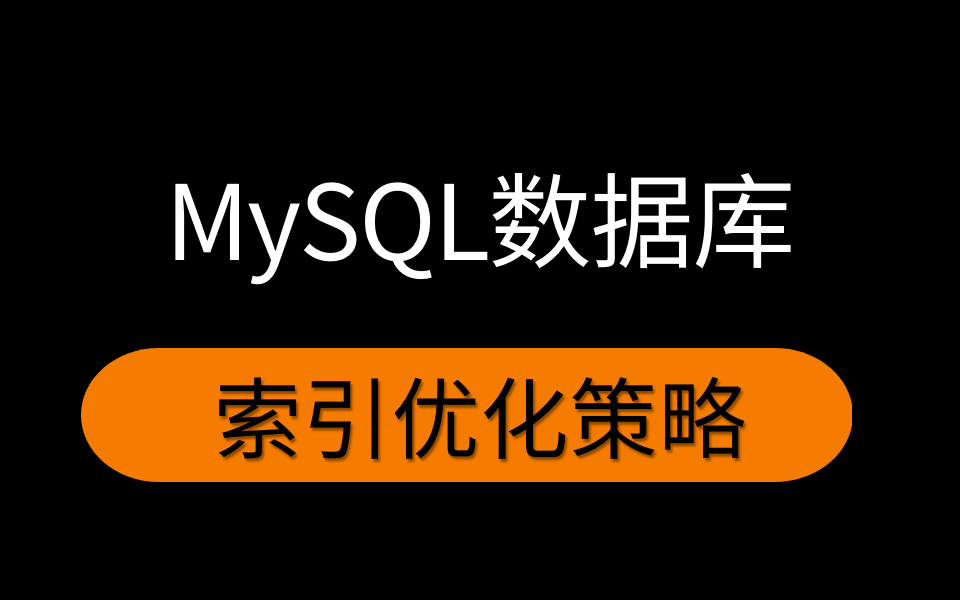 MySQL数据库

索引优化策略